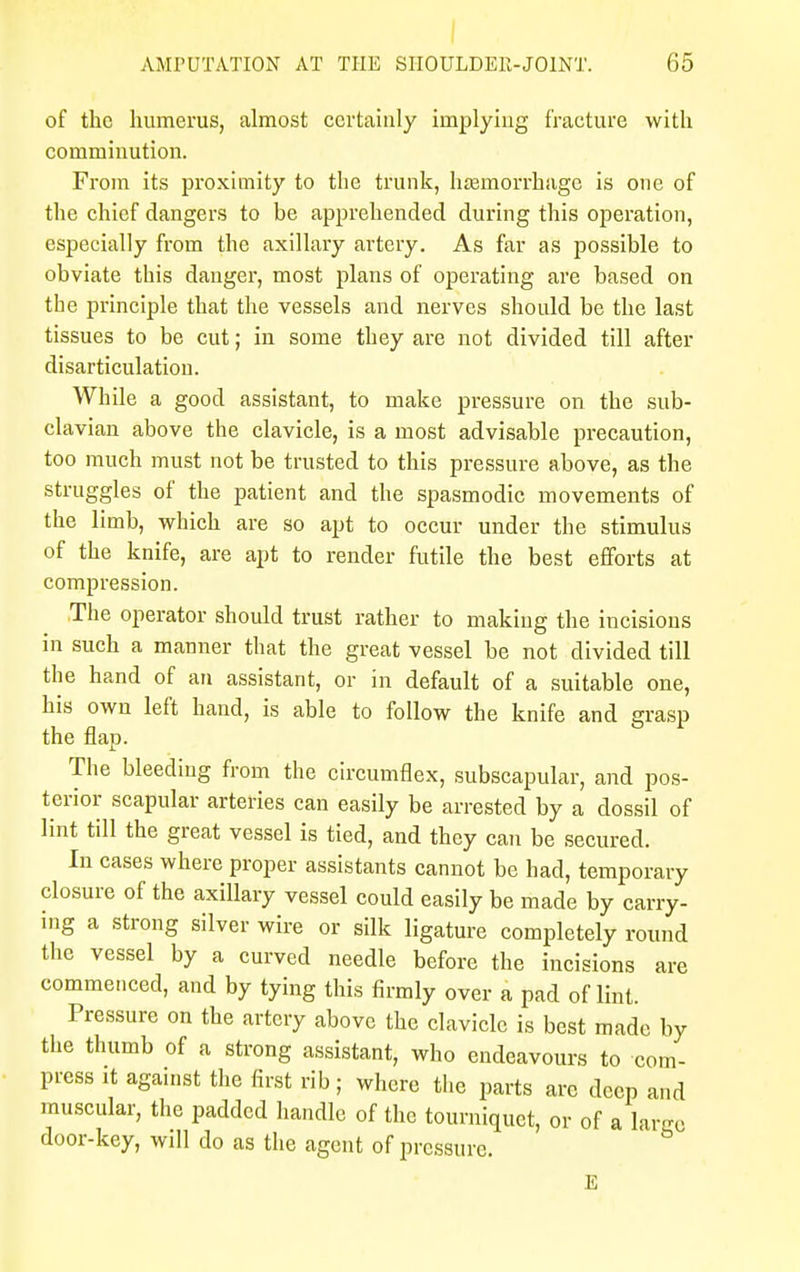 AMPUTATION AT THE SHOULDER-JOINT. 65

of the humerus, almost certainly implying fracture with comminution.

From its proximity to the trunk, hæmorrhage is one of the chief dangers to be apprehended during this operation, especially from the axillary artery. As far as possible to obviate this danger, most plans of operating are based on the principle that the vessels and nerves should be the last tissues to be cut; in some they are not divided till after disarticulation.

While a good assistant, to make pressure on the subclavian above the clavicle, is a most advisable precaution, too much must not be trusted to this pressure above, as the struggles of the patient and the spasmodic movements of the limb, which are so apt to occur under the stimulus of the knife, are apt to render futile the best efforts at compression.

The operator should trust rather to making the incisions in such a manner that the great vessel be not divided till the hand of an assistant, or in default of a suitable one, his own left hand, is able to follow the knife and grasp the flap.

The bleeding from the circumflex, subscapular, and posterior scapular arteries can easily be arrested by a dossil of lint till the great vessel is tied, and they can be secured.

In cases where proper assistants cannot be had, temporary closure of the axillary vessel could easily be made by carrying a strong silver wire or silk ligature completely round the vessel by a curved needle before the incisions are commenced, and by tying this firmly over a pad of lint.

Pressure on the artery above the clavicle is best made by the thumb of a strong assistant, who endeavours to compress it against the first rib; where the parts are deep and muscular, the padded handle of the tourniquet, or of a large door-key, will do as the agent of pressure.

E